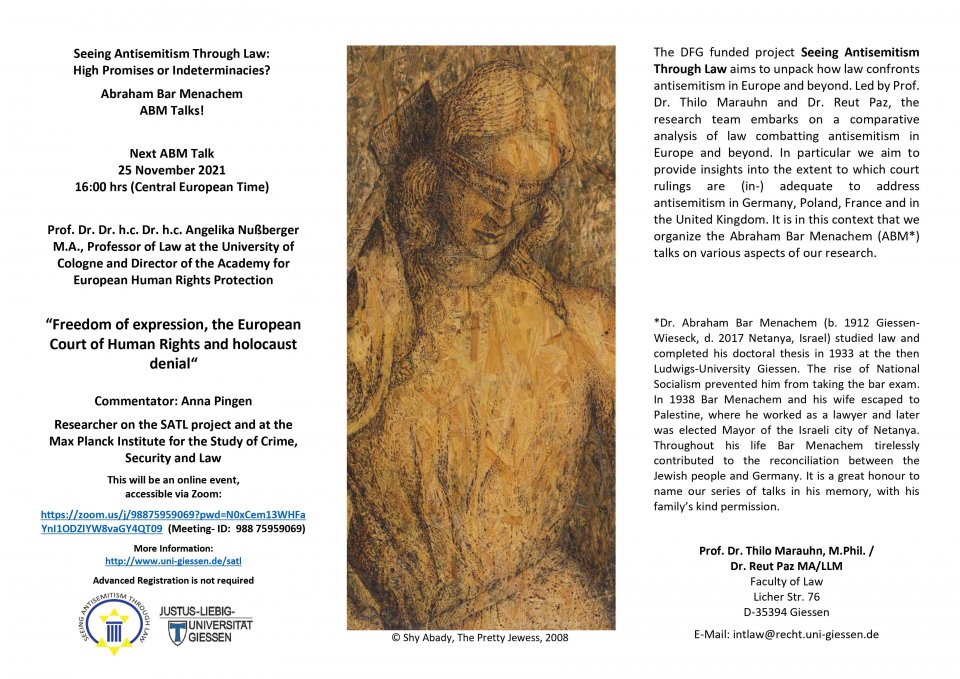 Seeing Antisemitism Through Law: High Promises or Indeterminacies?

Abraham Bar Menachem ABM Talks!

Next ABM Talk
25 November 2021
16:00 hrs (Central European Time)

Prof. Dr. Dr. h.c. Dr. h.c. Angelika Nußberger M.A., Professor of Law at the University of Cologne and Director of the Academy for European Human Rights Protection

“Freedom of expression, the European Court of Human Rights and holocaust denial“

Commentator: Anna Pingen

Researcher on the SATL project and at the Max Planck Institute for the Study of Crime, Security and Law

This will be an online event, accessible via Zoom:

https://zoom.us/j/98875959069?pwd=N0xCem13WHFaYnl1ODZIYW8vaGY4QT09 (Meeting- ID: 988 75959069)

More Information:
http://www.uni-giessen.de/satl

Advanced Registration is not required

SEEING ANTISEMITISM THROUGH LAW

JUSTUS-LIEBIG-UNIVERSITÄT GIESSEN

© Shy Abady, The Pretty Jewess, 2008

The DFG funded project Seeing Antisemitism Through Law aims to unpack how law confronts antisemitism in Europe and beyond. Led by Prof. Dr. Thilo Marauhn and Dr. Reut Paz, the research team embarks on a comparative analysis of law combatting antisemitism in Europe and beyond. In particular we aim to provide insights into the extent to which court rulings are (in-) adequate to address antisemitism in Germany, Poland, France and in the United Kingdom. It is in this context that we organize the Abraham Bar Menachem (ABM*) talks on various aspects of our research.

*Dr. Abraham Bar Menachem (b. 1912 Giessen-Wieseck, d. 2017 Netanya, Israel) studied law and completed his doctoral thesis in 1933 at the then Ludwigs-University Giessen. The rise of National Socialism prevented him from taking the bar exam. In 1938 Bar Menachem and his wife escaped to Palestine, where he worked as a lawyer and later was elected Mayor of the Israeli city of Netanya. Throughout his life Bar Menachem tirelessly contributed to the reconciliation between the Jewish people and Germany. It is a great honour to name our series of talks in his memory, with his family’s kind permission.

Prof. Dr. Thilo Marauhn, M.Phil. /
Dr. Reut Paz MA/LLM
Faculty of Law
Licher Str. 76
D-35394 Giessen

E-Mail: intlaw@recht.uni-giessen.de